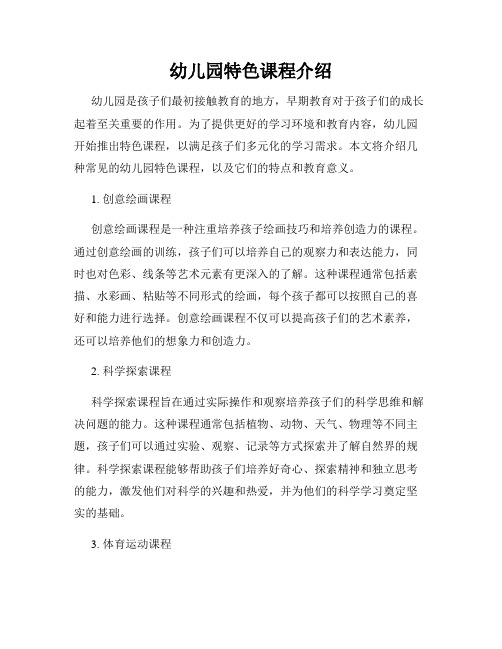 幼儿园特色课程介绍

幼儿园是孩子们最初接触教育的地方，早期教育对于孩子们的成长起着至关重要的作用。为了提供更好的学习环境和教育内容，幼儿园开始推出特色课程，以满足孩子们多元化的学习需求。本文将介绍几种常见的幼儿园特色课程，以及它们的特点和教育意义。

1. 创意绘画课程

创意绘画课程是一种注重培养孩子绘画技巧和培养创造力的课程。通过创意绘画的训练，孩子们可以培养自己的观察力和表达能力，同时也对色彩、线条等艺术元素有更深入的了解。这种课程通常包括素描、水彩画、粘贴等不同形式的绘画，每个孩子都可以按照自己的喜好和能力进行选择。创意绘画课程不仅可以提高孩子们的艺术素养，还可以培养他们的想象力和创造力。

2. 科学探索课程

科学探索课程旨在通过实际操作和观察培养孩子们的科学思维和解决问题的能力。这种课程通常包括植物、动物、天气、物理等不同主题，孩子们可以通过实验、观察、记录等方式探索并了解自然界的规律。科学探索课程能够帮助孩子们培养好奇心、探索精神和独立思考的能力，激发他们对科学的兴趣和热爱，并为他们的科学学习奠定坚实的基础。

3. 体育运动课程